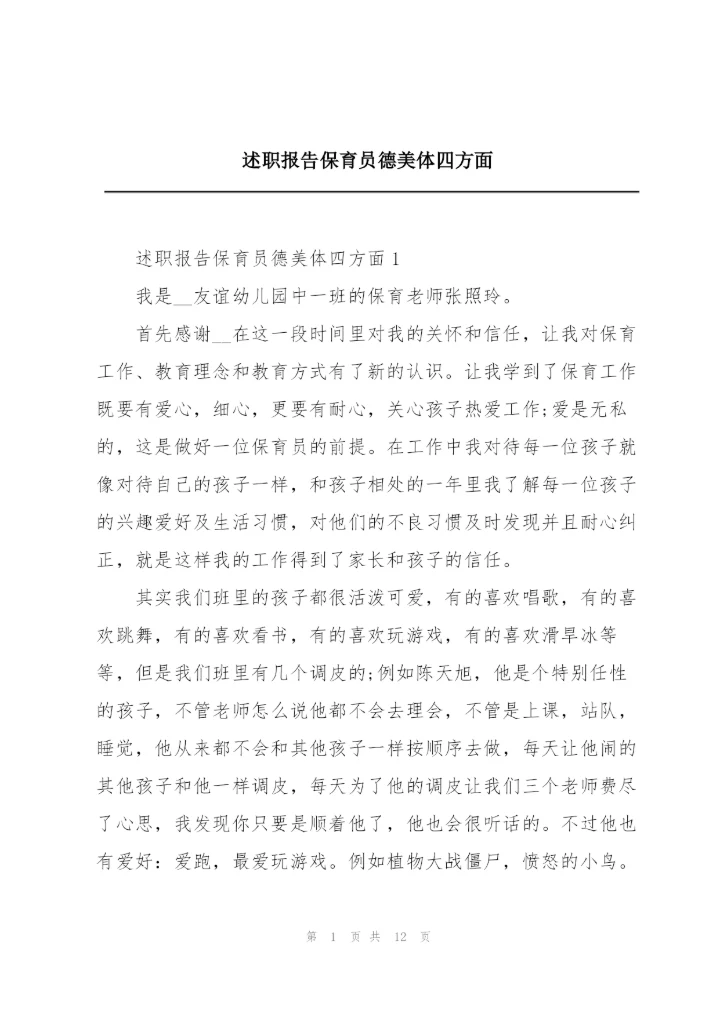 述职报告保育员德美体四方面

述职报告保育员德美体四方面1

我是__友谊幼儿园中一班的保育老师张照玲。

首先感谢__在这一段时间里对我的关怀和信任，让我对保育工作、教育理念和教育方式有了新的认识。让我学到了保育工作既要有爱心，细心，更要有耐心，关心孩子热爱工作;爱是无私的，这是做好一位保育员的前提。在工作中我对待每一位孩子就像对待自己的孩子一样，和孩子相处的一年里我了解每一位孩子的兴趣爱好及生活习惯，对他们的不良习惯及时发现并且耐心纠正，就是这样我的工作得到了家长和孩子的信任。

其实我们班里的孩子都很活泼可爱，有的喜欢唱歌，有的喜欢跳舞，有的喜欢看书，有的喜欢玩游戏，有的喜欢滑旱冰等等，但是我们班里有几个调皮的;例如陈天旭，他是个特别任性的孩子，不管老师怎么说他都不会去理会，不管是上课，站队，睡觉，他从来都不会和其他孩子一样按顺序去做，每天让他闹的其他孩子和他一样调皮，每天为了他的调皮让我们三个老师费尽了心思，我发现你只要是顺着他了，他也会很听话的。不过他也有爱好：爱跑，最爱玩游戏。例如植物大战僵尸，愤怒的小鸟。

第 1 页 共 12 页